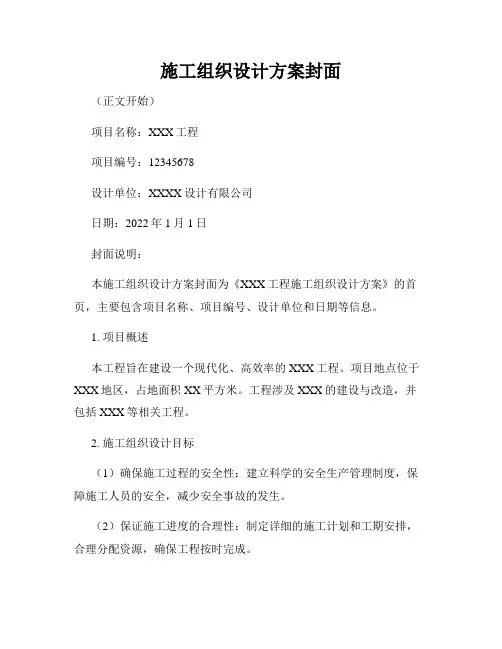 施工组织设计方案封面

（正文开始）

项目名称：XXX 工程

项目编号：12345678

设计单位：XXXX 设计有限公司

日期：2022 年 1 月 1 日

封面说明：

本施工组织设计方案封面为《XXX 工程施工组织设计方案》的首页，主要包含项目名称、项目编号、设计单位和日期等信息。

1. 项目概述

本工程旨在建设一个现代化、高效率的 XXX 工程。项目地点位于 XXX 地区，占地面积 XX 平方米。工程涉及 XXX 的建设与改造，并包括 XXX 等相关工程。

2. 施工组织设计目标

（1）确保施工过程的安全性：建立科学的安全生产管理制度，保障施工人员的安全，减少安全事故的发生。

（2）保证施工进度的合理性：制定详细的施工计划和工期安排，合理分配资源，确保工程按时完成。